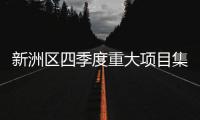 新洲区四季度重大项目集